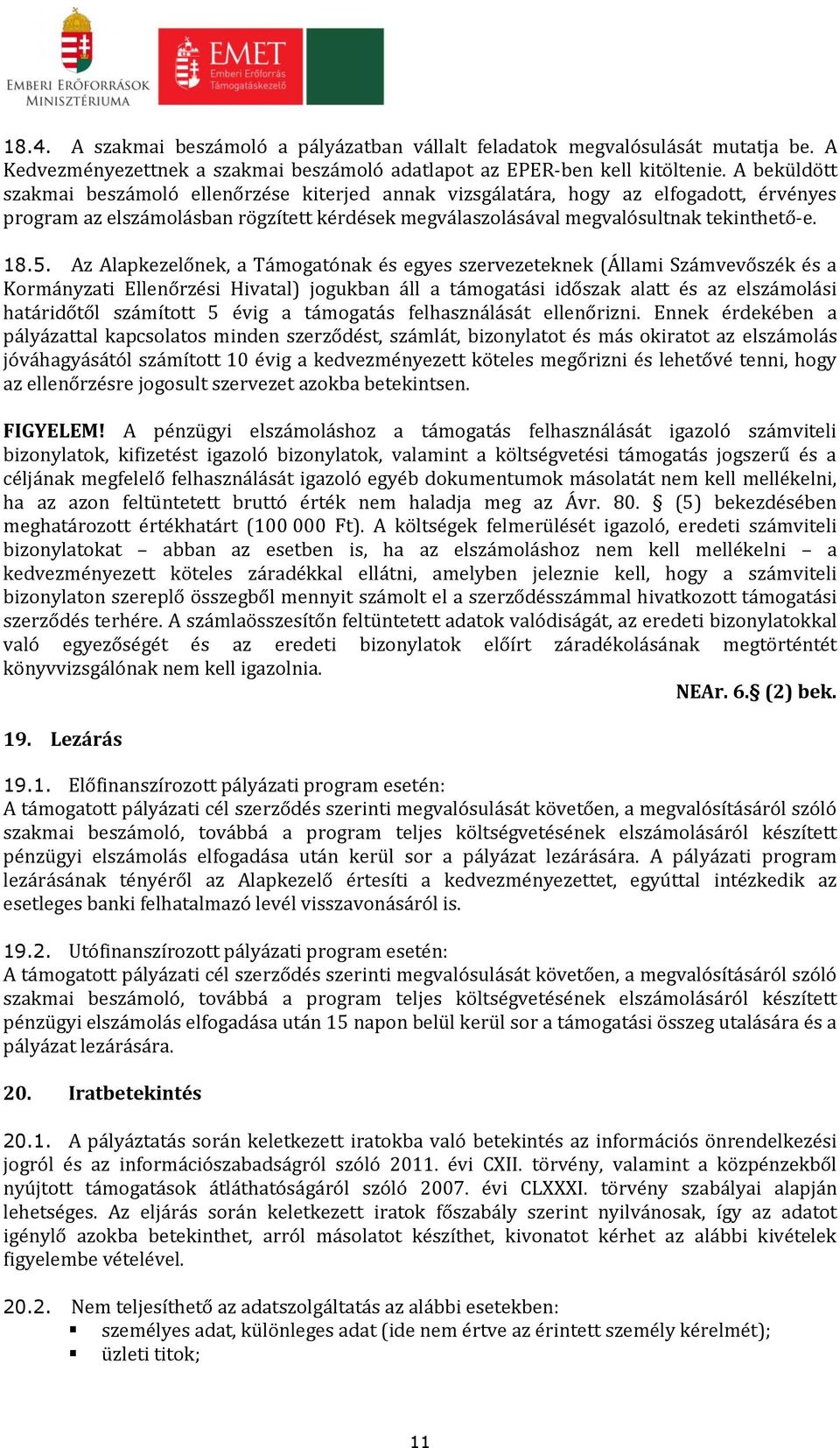 EMBERI ERŐFORRÁSOK MINISZTÉRIUMA

EMET Emberi Erőforrás Támogatáskezelő

18.4. A szakmai beszámoló a pályázatban vállalt feladatok megvalósulását mutatja be. A Kedvezményezettnek a szakmai beszámoló adatlapot az EPER-ben kell kitöltenie. A beküldött szakmai beszámoló ellenőrzése kiterjed annak vizsgálatára, hogy az elfogadott, érvényes program az elszámolásban rögzített kérdések megválaszolásával megvalósultnak tekinthető-e.

18.5. Az Alapkezelőnek, a Támogatónak és egyes szervezeteknek (Állami Számvevőszék és a Kormányzati Ellenőrzési Hivatal) jogukban áll a támogatási időszak alatt és az elszámolási határidőtől számított 5 évig a támogatás felhasználását ellenőrizni. Ennek érdekében a pályázattal kapcsolatos minden szerződést, számlát, bizonylatot és más okiratot az elszámolás jóváhagyásától számított 10 évig a kedvezményezett köteles megőrizni és lehetővé tenni, hogy az ellenőrzésre jogosult szervezet azokba betekintsen.

FIGYELEM! A pénzügyi elszámoláshoz a támogatás felhasználását igazoló számviteli bizonylatok, kifizetést igazoló bizonylatok, valamint a költségvetési támogatás jogszerű és a céljának megfelelő felhasználását igazoló egyéb dokumentumok másolatát nem kell mellékelni, ha az azon feltüntetett bruttó érték nem haladja meg az Ávr. 80. § (5) bekezdésében meghatározott értékhatárt (100 000 Ft). A költségek felmerülését igazoló, eredeti számviteli bizonylatokat – abban az esetben is, ha az elszámoláshoz nem kell mellékelni – a kedvezményezett köteles záradékkal ellátni, amelyben jeleznie kell, hogy a számviteli bizonylaton szereplő összegből mennyit számolt el a szerződésszámmal hivatkozott támogatási szerződés terhére. A számlaösszesítőn feltüntetett adatok valódiságát, az eredeti bizonylatokkal való egyezőségét és az eredeti bizonylatok előírt záradékolásának megtörténtét könyvvizsgálónak nem kell igazolnia.

NEAr. 6.§ (2) bek.

19. Lezárás

19.1. Előfinanszírozott pályázati program esetén:
A támogatott pályázati cél szerződés szerinti megvalósulását követően, a megvalósításáról szóló szakmai beszámoló, továbbá a program teljes költségvetésének elszámolásáról készített pénzügyi elszámolás elfogadása után kerül sor a pályázat lezárására. A pályázati program lezárásának tényéről az Alapkezelő értesíti a kedvezményezettet, egyúttal intézkedik az esetleges banki felhatalmazó levél visszavonásáról is.

19.2. Utófinanszírozott pályázati program esetén:
A támogatott pályázati cél szerződés szerinti megvalósulását követően, a megvalósításáról szóló szakmai beszámoló, továbbá a program teljes költségvetésének elszámolásáról készített pénzügyi elszámolás elfogadása után 15 napon belül kerül sor a támogatási összeg utalására és a pályázat lezárására.

20. Iratbetekintés

20.1. A pályáztatás során keletkezett iratokba való betekintés az információs önrendelkezési jogról és az információszabadságról szóló 2011. évi CXII. törvény, valamint a közpénzekből nyújtott támogatások átláthatóságáról szóló 2007. évi CLXXXI. törvény szabályai alapján lehetséges. Az eljárás során keletkezett iratok főszabály szerint nyilvánosak, így az adatot igénylő azokba betekinthet, arról másolatot készíthet, kivonatot kérhet az alábbi kivételek figyelembe vételével.

20.2. Nem teljesíthető az adatszolgáltatás az alábbi esetekben:
▪ személyes adat, különleges adat (ide nem értve az érintett személy kérelmét);
▪ üzleti titok;

11